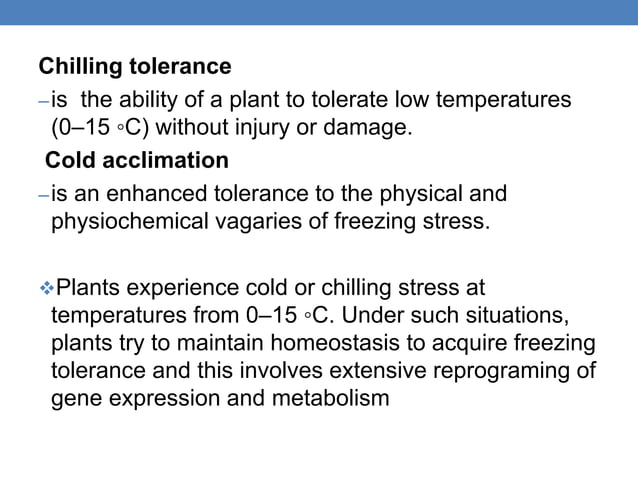 Chilling tolerance

–is the ability of a plant to tolerate low temperatures (0–15 ◦C) without injury or damage.

Cold acclimation

–is an enhanced tolerance to the physical and physiochemical vagaries of freezing stress.

❖Plants experience cold or chilling stress at temperatures from 0–15 ◦C. Under such situations, plants try to maintain homeostasis to acquire freezing tolerance and this involves extensive reprograming of gene expression and metabolism